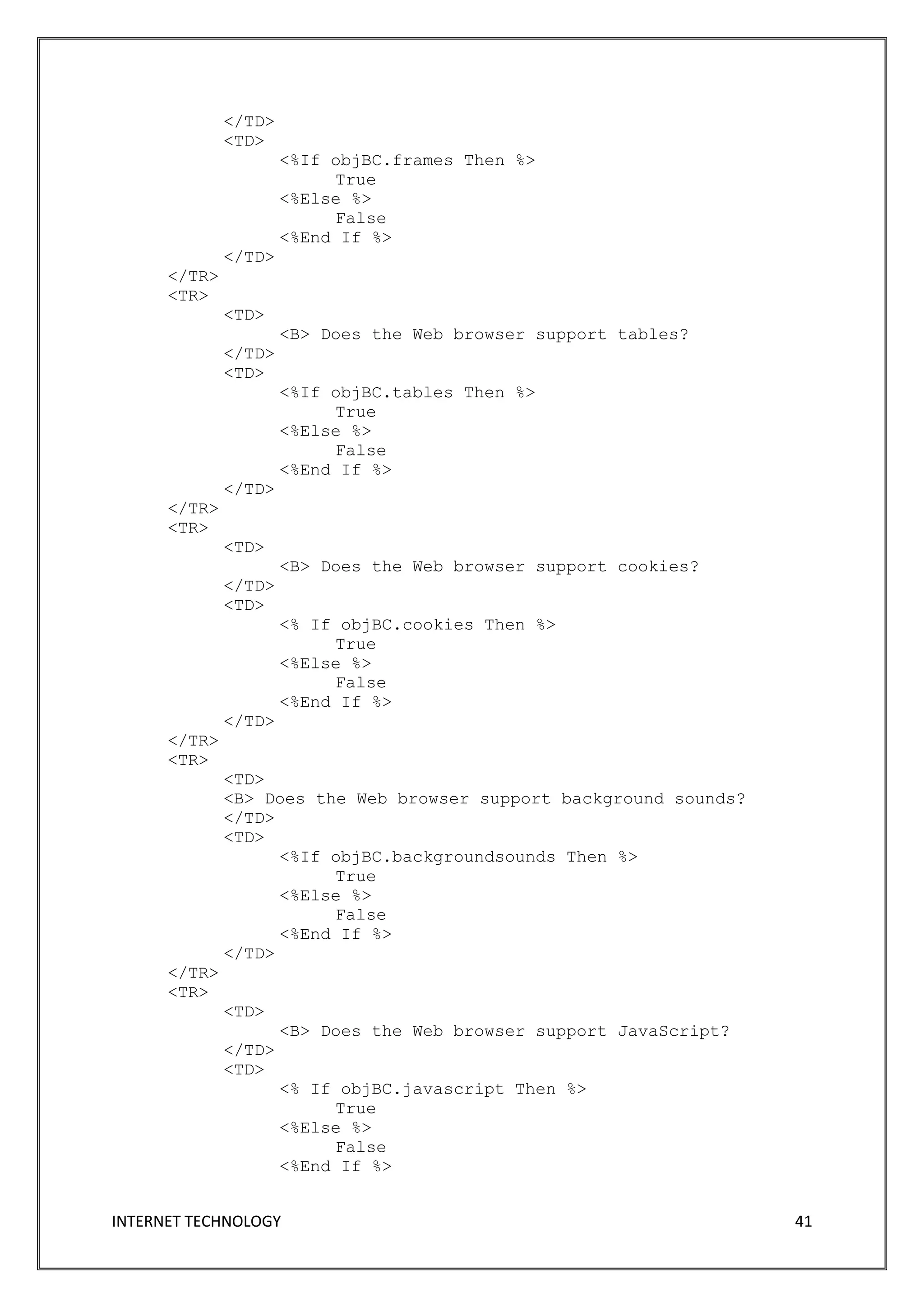 </TD>
<TD>
<%If objBC.frames Then %>
True
<%Else %>
False
<%End If %>
</TD>
</TR>
<TR>
<TD>
<B> Does the Web browser support tables?
</TD>
<TD>
<%If objBC.tables Then %>
True
<%Else %>
False
<%End If %>
</TD>
</TR>
<TR>
<TD>
<B> Does the Web browser support cookies?
</TD>
<TD>
<% If objBC.cookies Then %>
True
<%Else %>
False
<%End If %>
</TD>
</TR>
<TR>
<TD>
<B> Does the Web browser support background sounds?
</TD>
<TD>
<%If objBC.backgroundsounds Then %>
True
<%Else %>
False
<%End If %>
</TD>
</TR>
<TR>
<TD>
<B> Does the Web browser support JavaScript?
</TD>
<TD>
<% If objBC.javascript Then %>
True
<%Else %>
False
<%End If %>

INTERNET TECHNOLOGY 41